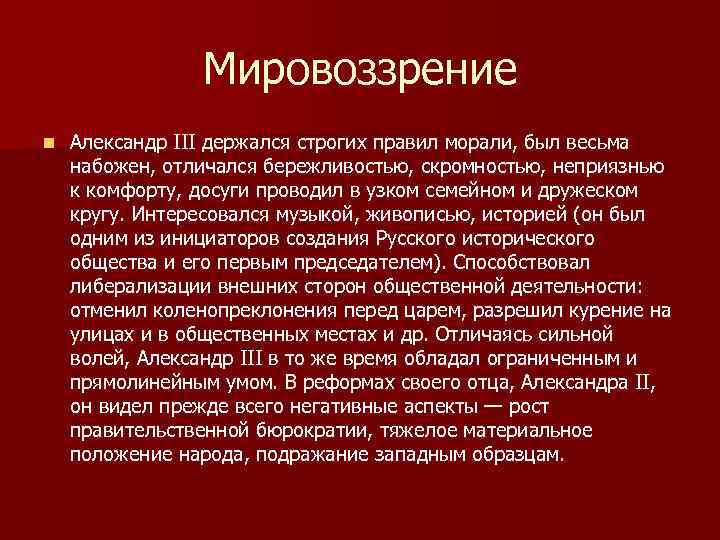 Мировоззрение

Александр III держался строгих правил морали, был весьма набожен, отличался бережливостью, скромностью, неприязнью к комфорту, досуги проводил в узком семейном и дружеском кругу. Интересовался музыкой, живописью, историей (он был одним из инициаторов создания Русского исторического общества и его первым председателем). Способствовал либерализации внешних сторон общественной деятельности: отменил коленопреклонения перед царем, разрешил курение на улицах и в общественных местах и др. Отличаясь сильной волей, Александр III в то же время обладал ограниченным и прямолинейным умом. В реформах своего отца, Александра II, он видел прежде всего негативные аспекты — рост правительственной бюрократии, тяжелое материальное положение народа, подражание западным образцам.